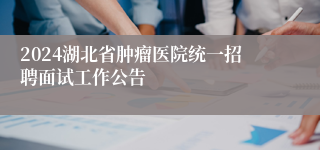 2024湖北省肿瘤医院统一招聘面试工作公告